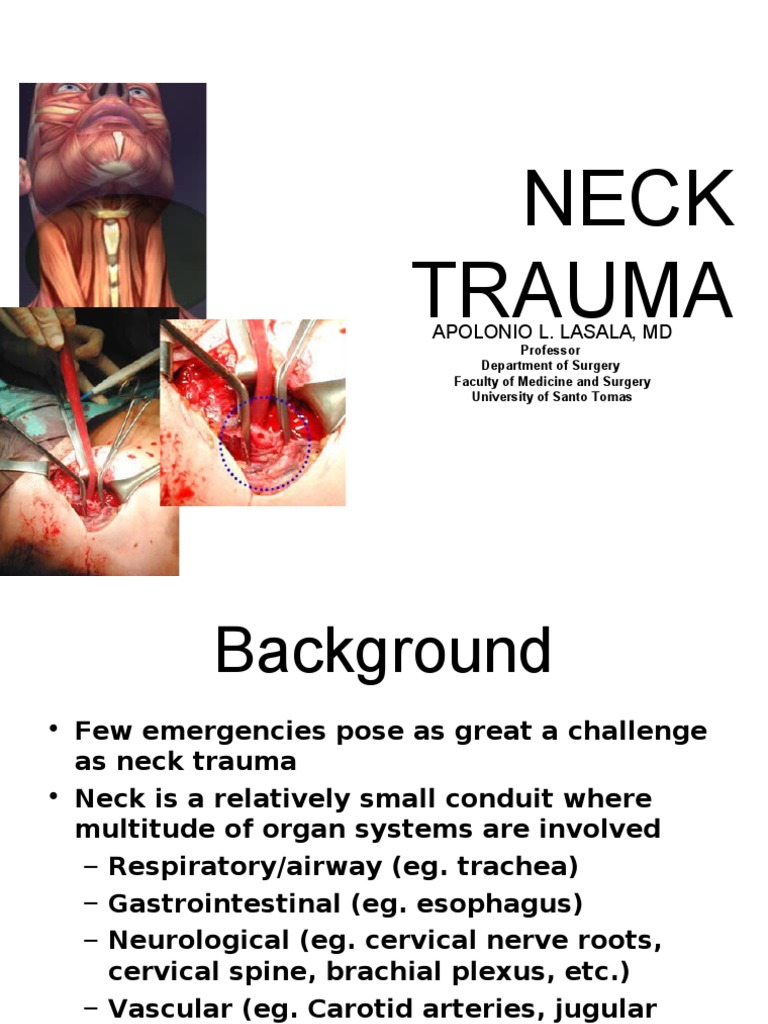 NECK TRAUMA

APOLONIO L. LASALA, MD
Professor
Department of Surgery
Faculty of Medicine and Surgery
University of Santo Tomas

Background

• Few emergencies pose as great a challenge as neck trauma
• Neck is a relatively small conduit where multitude of organ systems are involved
– Respiratory/airway (eg. trachea)
– Gastrointestinal (eg. esophagus)
– Neurological (eg. cervical nerve roots, cervical spine, brachial plexus, etc.)
– Vascular (eg. Carotid arteries, jugular